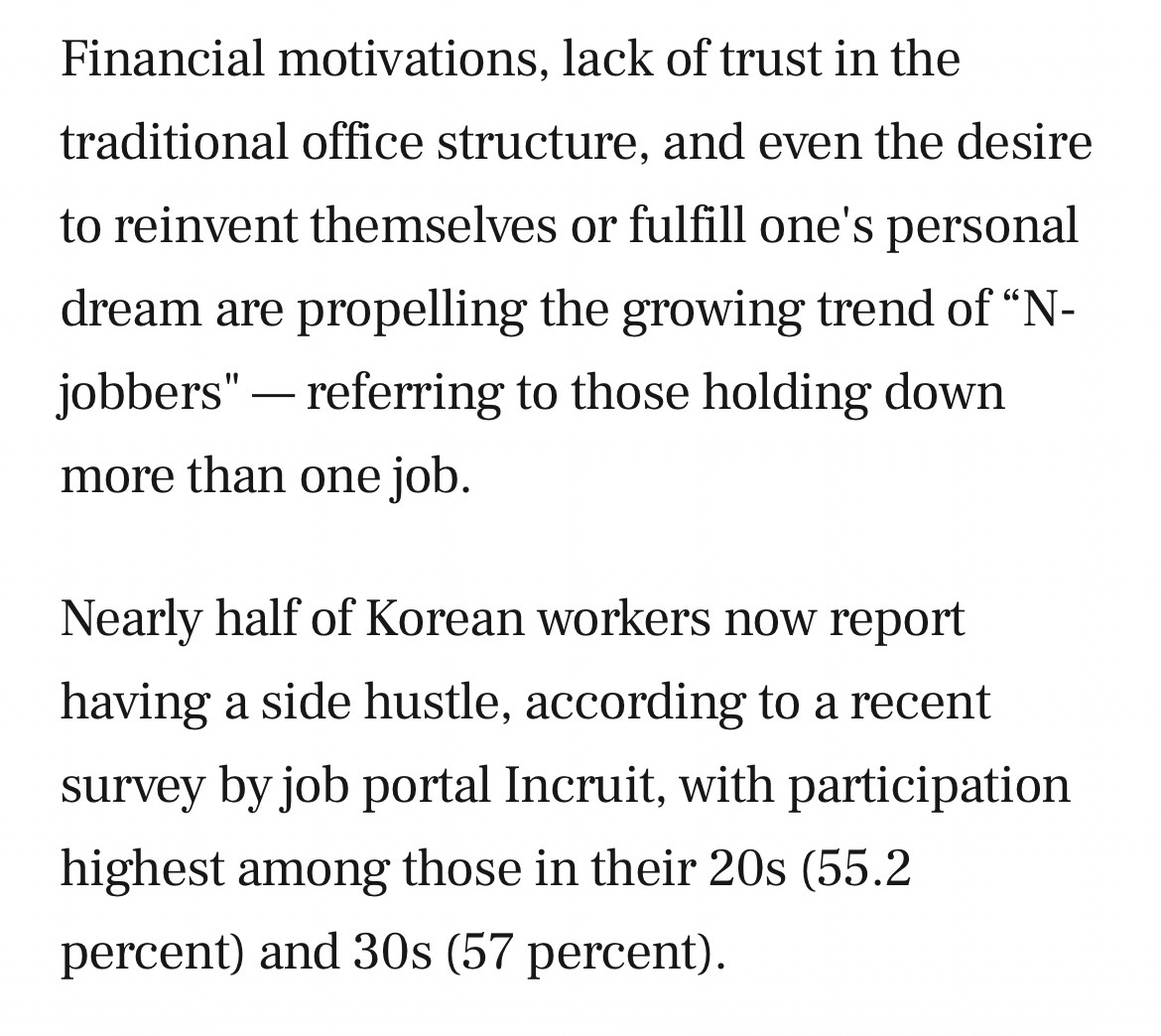 Financial motivations, lack of trust in the traditional office structure, and even the desire to reinvent themselves or fulfill one's personal dream are propelling the growing trend of “N-jobbers" — referring to those holding down more than one job.

Nearly half of Korean workers now report having a side hustle, according to a recent survey by job portal Incruit, with participation highest among those in their 20s (55.2 percent) and 30s (57 percent).